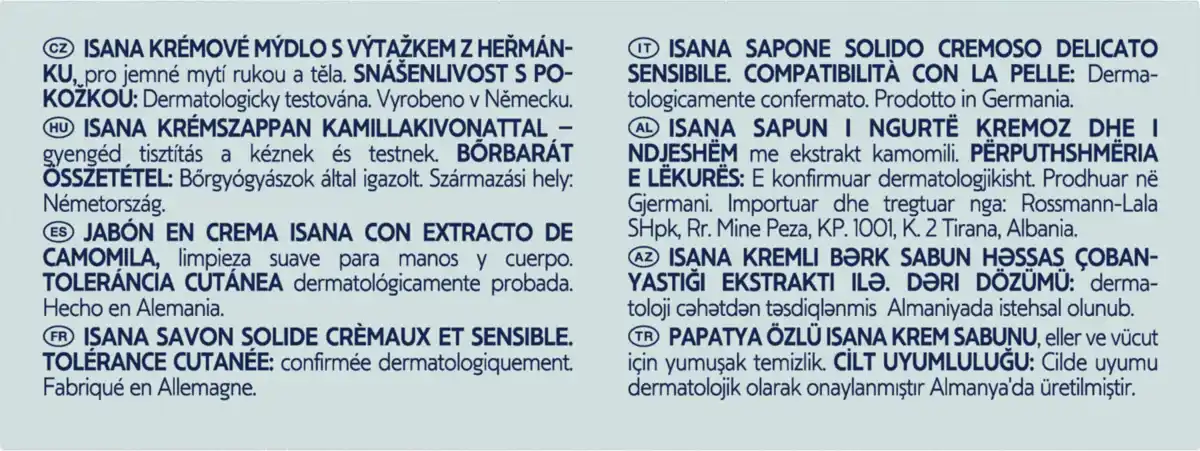 CZ ISANA KRÉMOVÉ MÝDLO S VÝTAŽKEM Z HEŘMÁNKU, pro jemné mytí rukou a těla. SNÁŠENLIVOST S POKOŽKOU: Dermatologicky testována. Vyrobeno v Německu.

HU ISANA KRÉMSZAPPAN KAMILLAKIVONATTAL – gyengéd tisztítás a kéznek és testnek. BŐRBARÁT ÖSSZETÉTEL: Bőrgyógyászok által igazolt. Származási hely: Németország.

ES JABÓN EN CREMA ISANA CON EXTRACTO DE CAMOMILA, limpieza suave para manos y cuerpo. TOLERÁNCIA CUTÁNEA dermatológicamente probada. Hecho en Alemania.

FR ISANA SAVON SOLIDE CRÈMAUX ET SENSIBLE. TOLÉRANCE CUTANÉE: confirmée dermatologiquement. Fabriqué en Allemagne.

IT ISANA SAPONE SOLIDO CREMOSO DELICATO SENSIBILE. COMPATIBILITÀ CON LA PELLE: Dermatologicamente confermato. Prodotto in Germania.

AL ISANA SAPUN I NGURTË KREMOZ DHE I NDJESHËM me ekstrakt kamomili. PËRPUTHSHMËRIA E LËKURËS: E konfirmuar dermatologjikisht. Prodhuar në Gjermani. Importuar dhe tregtuar nga: Rossmann-Lala SHpk, Rr. Mine Peza, KP. 1001, K. 2 Tirana, Albania.

AZ ISANA KREMLI BƏRK SABUN HƏSSAS ÇOBANYASTIĞI EKSTRAKTI ILƏ. DƏRI DÖZÜMÜ: dermatoloji cəhətdən təsdiqlənmis Almaniyada istehsal olunub.

TR PAPATYA ÖZLÜ ISANA KREM SABUNU, eller ve vücut için yumuşak temizlik. CİLT UYUMLULUĞU: Cilde uyumu dermatolojik olarak onaylanmıştır Almanya'da üretilmiştir.